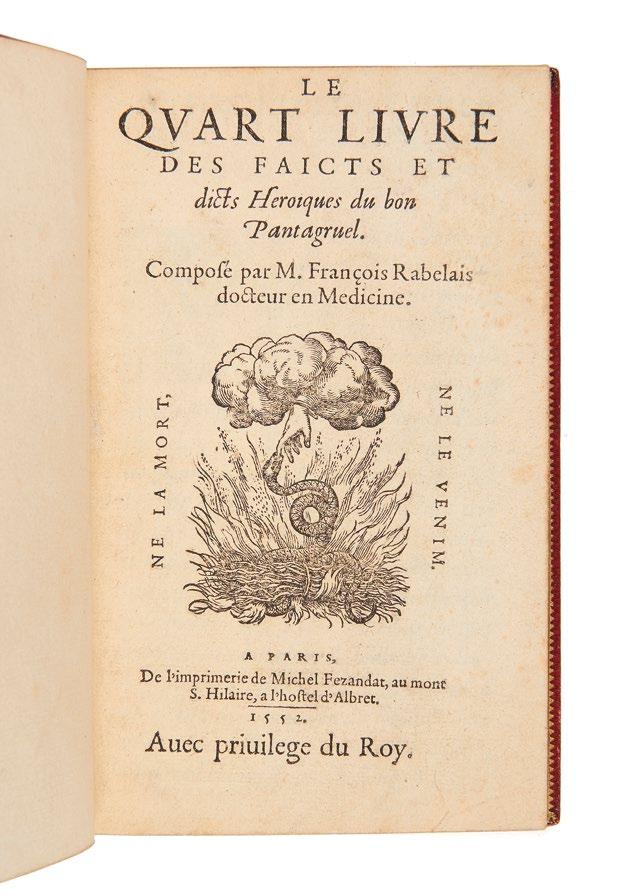 LE
QVART LIVRE
DES FAICTS ET
dicts Heroiques du bon
Pantagruel.

Composé par M. François Rabelais docteur en Medicine.

NE LA MORT,

NE LE VENIM.

A PARIS,
De l'imprimerie de Michel Fezandat, au mont S. Hilaire, a l'hostel d'Albret.
1552.

Auec priuilege du Roy.